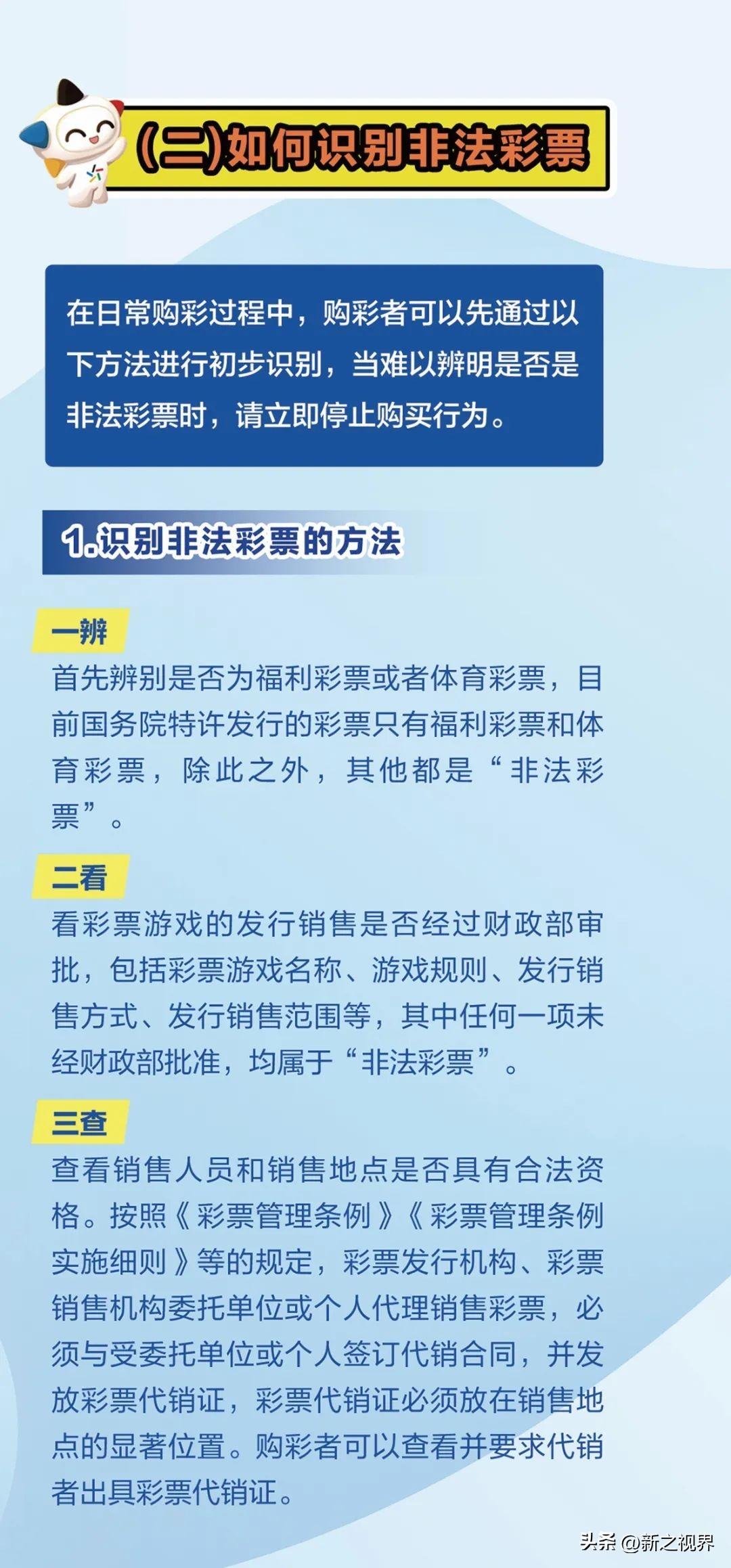 (二)如何识别非法彩票

在日常购彩过程中，购彩者可以先通过以下方法进行初步识别，当难以辨明是否是非法彩票时，请立即停止购买行为。

1.识别非法彩票的方法

一辨
首先辨别是否为福利彩票或者体育彩票，目前国务院特许发行的彩票只有福利彩票和体育彩票，除此之外，其他都是“非法彩票”。

二看
看彩票游戏的发行销售是否经过财政部审批，包括彩票游戏名称、游戏规则、发行销售方式、发行销售范围等，其中任何一项未经财政部批准，均属于“非法彩票”。

三查
查看销售人员和销售地点是否具有合法资格。按照《彩票管理条例》《彩票管理条例实施细则》等的规定，彩票发行机构、彩票销售机构委托单位或个人代理销售彩票，必须与受委托单位或个人签订代销合同，并发放彩票代销证，彩票代销证必须放在销售地点的显著位置。购彩者可以查看并要求代销者出具彩票代销证。

头条 @新之视界